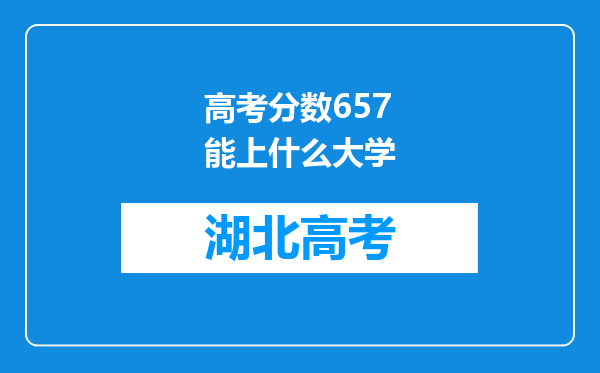 高考分数657
能上什么大学

湖北高考